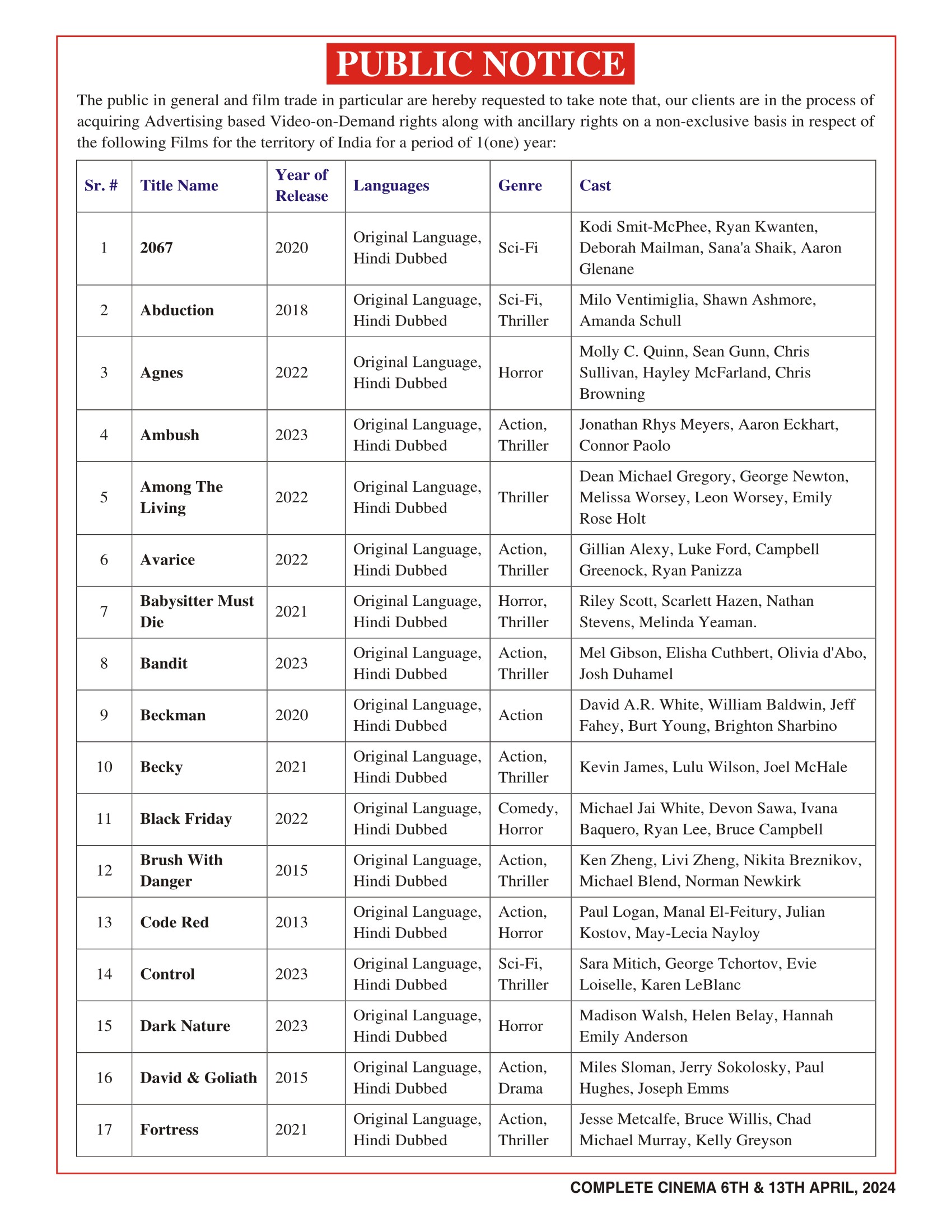 PUBLIC NOTICE

The public in general and film trade in particular are hereby requested to take note that, our clients are in the process of acquiring Advertising based Video-on-Demand rights along with ancillary rights on a non-exclusive basis in respect of the following Films for the territory of India for a period of 1(one) year:

| Sr. # | Title Name | Year of Release | Languages | Genre | Cast |
|---|---|---|---|---|---|
| 1 | 2067 | 2020 | Original Language, Hindi Dubbed | Sci-Fi | Kodi Smit-McPhee, Ryan Kwanten, Deborah Mailman, Sana'a Shaik, Aaron Glenane |
| 2 | Abduction | 2018 | Original Language, Hindi Dubbed | Sci-Fi, Thriller | Milo Ventimiglia, Shawn Ashmore, Amanda Schull |
| 3 | Agnes | 2022 | Original Language, Hindi Dubbed | Horror | Molly C. Quinn, Sean Gunn, Chris Sullivan, Hayley McFarland, Chris Browning |
| 4 | Ambush | 2023 | Original Language, Hindi Dubbed | Action, Thriller | Jonathan Rhys Meyers, Aaron Eckhart, Connor Paolo |
| 5 | Among The Living | 2022 | Original Language, Hindi Dubbed | Thriller | Dean Michael Gregory, George Newton, Melissa Worsey, Leon Worsey, Emily Rose Holt |
| 6 | Avarice | 2022 | Original Language, Hindi Dubbed | Action, Thriller | Gillian Alexy, Luke Ford, Campbell Greenock, Ryan Panizza |
| 7 | Babysitter Must Die | 2021 | Original Language, Hindi Dubbed | Horror, Thriller | Riley Scott, Scarlett Hazen, Nathan Stevens, Melinda Yeaman. |
| 8 | Bandit | 2023 | Original Language, Hindi Dubbed | Action, Thriller | Mel Gibson, Elisha Cuthbert, Olivia d'Abo, Josh Duhamel |
| 9 | Beckman | 2020 | Original Language, Hindi Dubbed | Action | David A.R. White, William Baldwin, Jeff Fahey, Burt Young, Brighton Sharbino |
| 10 | Becky | 2021 | Original Language, Hindi Dubbed | Action, Thriller | Kevin James, Lulu Wilson, Joel McHale |
| 11 | Black Friday | 2022 | Original Language, Hindi Dubbed | Comedy, Horror | Michael Jai White, Devon Sawa, Ivana Baquero, Ryan Lee, Bruce Campbell |
| 12 | Brush With Danger | 2015 | Original Language, Hindi Dubbed | Action, Thriller | Ken Zheng, Livi Zheng, Nikita Breznikov, Michael Blend, Norman Newkirk |
| 13 | Code Red | 2013 | Original Language, Hindi Dubbed | Action, Horror | Paul Logan, Manal El-Feitury, Julian Kostov, May-Lecia Nayloy |
| 14 | Control | 2023 | Original Language, Hindi Dubbed | Sci-Fi, Thriller | Sara Mitich, George Tchortov, Evie Loiselle, Karen LeBlanc |
| 15 | Dark Nature | 2023 | Original Language, Hindi Dubbed | Horror | Madison Walsh, Helen Belay, Hannah Emily Anderson |
| 16 | David & Goliath | 2015 | Original Language, Hindi Dubbed | Action, Drama | Miles Sloman, Jerry Sokolosky, Paul Hughes, Joseph Emms |
| 17 | Fortress | 2021 | Original Language, Hindi Dubbed | Action, Thriller | Jesse Metcalfe, Bruce Willis, Chad Michael Murray, Kelly Greyson |

COMPLETE CINEMA 6TH & 13TH APRIL, 2024